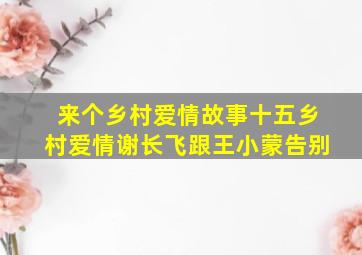 来个乡村爱情故事十五乡村爱情谢长飞跟王小蒙告别